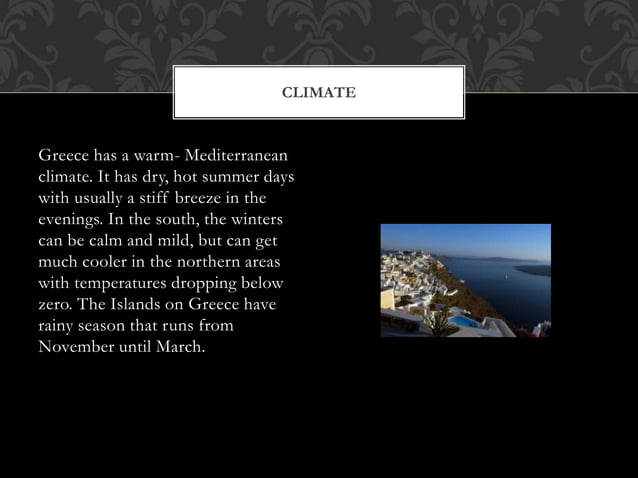 CLIMATE

Greece has a warm- Mediterranean climate. It has dry, hot summer days with usually a stiff breeze in the evenings. In the south, the winters can be calm and mild, but can get much cooler in the northern areas with temperatures dropping below zero. The Islands on Greece have rainy season that runs from November until March.